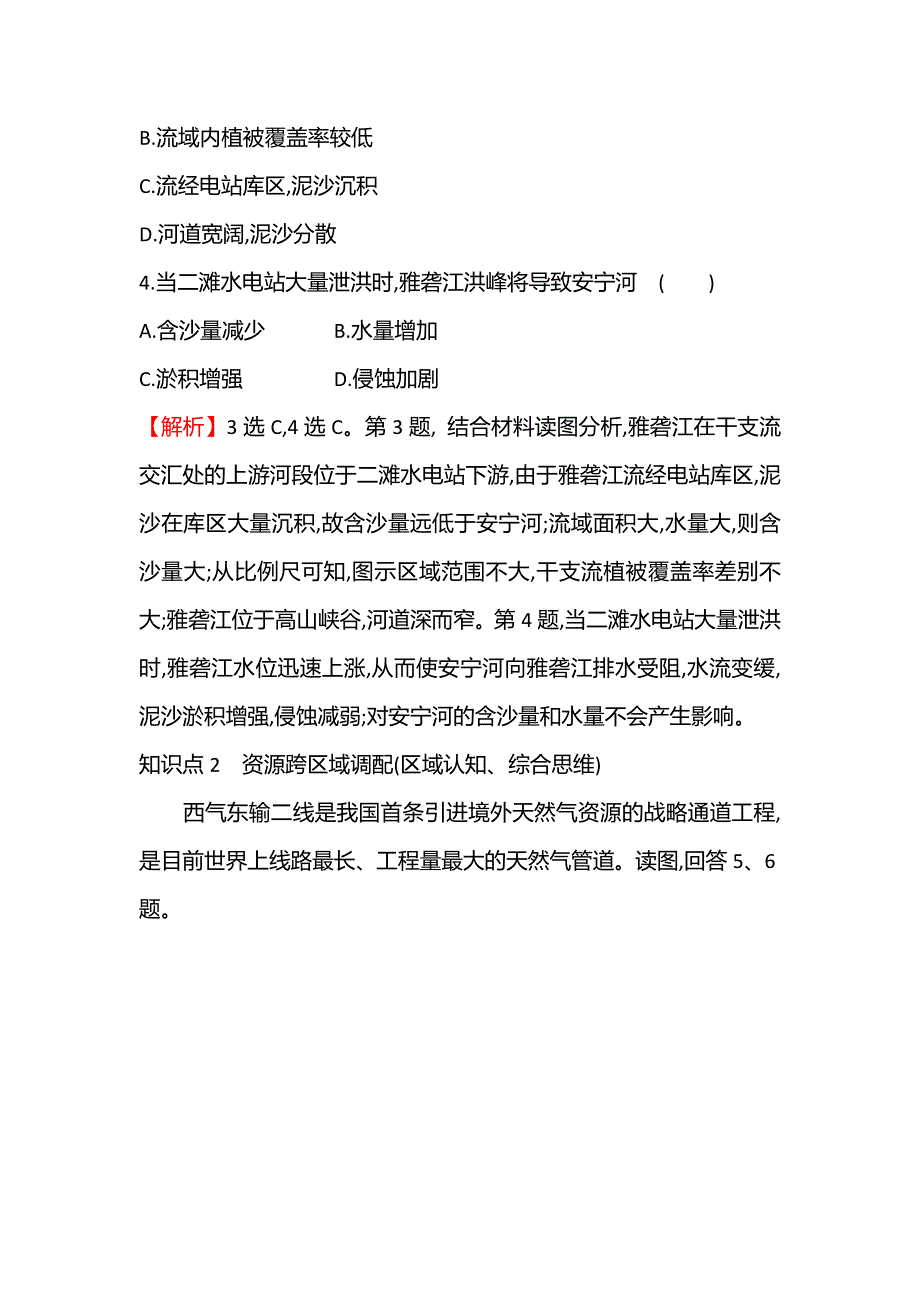 B.流域内植被覆盖率较低

C.流经电站库区,泥沙沉积

D.河道宽阔,泥沙分散

4.当二滩水电站大量泄洪时,雅砻江洪峰将导致安宁河　(　　)

A.含沙量减少　　　B.水量增加

C.淤积增强　　　　D.侵蚀加剧

【解析】3 选 C,4 选 C。第 3 题, 结合材料读图分析,雅砻江在干支流交汇处的上游河段位于二滩水电站下游,由于雅砻江流经电站库区,泥沙在库区大量沉积,故含沙量远低于安宁河;流域面积大,水量大,则含沙量大;从比例尺可知,图示区域范围不大,干支流植被覆盖率差别不大;雅砻江位于高山峡谷,河道深而窄。第 4 题,当二滩水电站大量泄洪时,雅砻江水位迅速上涨,从而使安宁河向雅砻江排水受阻,水流变缓,泥沙淤积增强,侵蚀减弱;对安宁河的含沙量和水量不会产生影响。

知识点 2　资源跨区域调配(区域认知、综合思维)

西气东输二线是我国首条引进境外天然气资源的战略通道工程,是目前世界上线路最长、工程量最大的天然气管道。读图,回答 5、6 题。